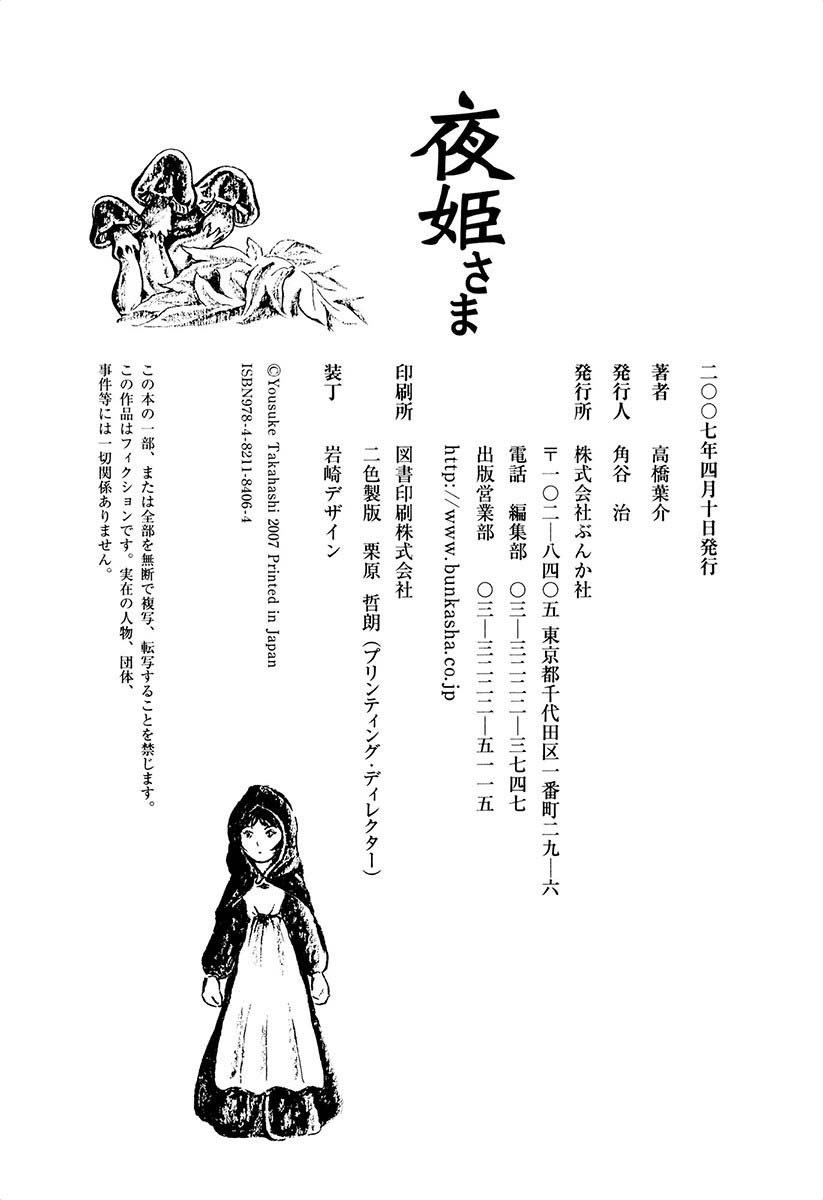 夜姫さま

二〇〇七年四月十日発行

著者　高橋葉介

発行人　角谷　治

発行所　株式会社ぶんか社
〒一〇二―八四〇五　東京都千代田区一番町二九―六
電話　編集部　〇三―三二二二―三七四七
出版営業部　〇三―三二二二―五一一五
http://www.bunkasha.co.jp

印刷所　図書印刷株式会社
二色製版　栗原　哲朗（プリンティング・ディレクター）

装丁　岩崎デザイン

©Yousuke Takahashi 2007 Printed in Japan
ISBN978-4-8211-8406-4

この本の一部、または全部を無断で複写、転写することを禁じます。
この作品はフィクションです。実在の人物、団体、事件等には一切関係ありません。